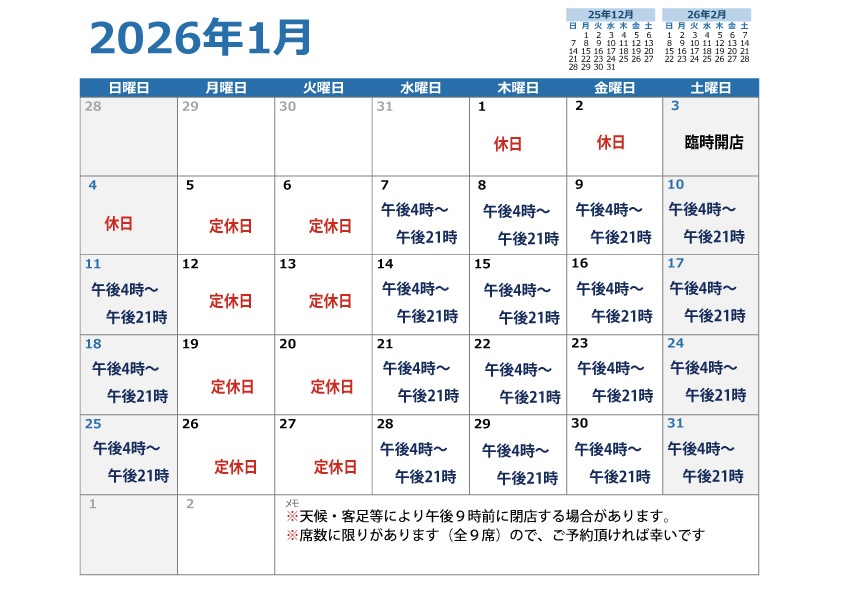 2026年1月

25年12月
| 日 | 月 | 火 | 水 | 木 | 金 | 土 |
|---|---|---|---|---|---|---|
| | 1 | 2 | 3 | 4 | 5 | 6 |
| 7 | 8 | 9 | 10 | 11 | 12 | 13 |
| 14 | 15 | 16 | 17 | 18 | 19 | 20 |
| 21 | 22 | 23 | 24 | 25 | 26 | 27 |
| 28 | 29 | 30 | 31 | | | |

26年2月
| 日 | 月 | 火 | 水 | 木 | 金 | 土 |
|---|---|---|---|---|---|---|
| 1 | 2 | 3 | 4 | 5 | 6 | 7 |
| 8 | 9 | 10 | 11 | 12 | 13 | 14 |
| 15 | 16 | 17 | 18 | 19 | 20 | 21 |
| 22 | 23 | 24 | 25 | 26 | 27 | 28 |

| 日曜日 | 月曜日 | 火曜日 | 水曜日 | 木曜日 | 金曜日 | 土曜日 |
|---|---|---|---|---|---|---|
| 28 | 29 | 30 | 31 | 1 休日 | 2 休日 | 3 臨時開店 |
| 4 休日 | 5 定休日 | 6 定休日 | 7 午後4時～ 午後21時 | 8 午後4時～ 午後21時 | 9 午後4時～ 午後21時 | 10 午後4時～ 午後21時 |
| 11 午後4時～ 午後21時 | 12 定休日 | 13 定休日 | 14 午後4時～ 午後21時 | 15 午後4時～ 午後21時 | 16 午後4時～ 午後21時 | 17 午後4時～ 午後21時 |
| 18 午後4時～ 午後21時 | 19 定休日 | 20 定休日 | 21 午後4時～ 午後21時 | 22 午後4時～ 午後21時 | 23 午後4時～ 午後21時 | 24 午後4時～ 午後21時 |
| 25 午後4時～ 午後21時 | 26 定休日 | 27 定休日 | 28 午後4時～ 午後21時 | 29 午後4時～ 午後21時 | 30 午後4時～ 午後21時 | 31 午後4時～ 午後21時 |
| 1 | 2 | メモ ※天候・客足等により午後９時前に閉店する場合があります。 ※席数に限りがあります（全９席）ので、ご予約頂ければ幸いです | | | | |